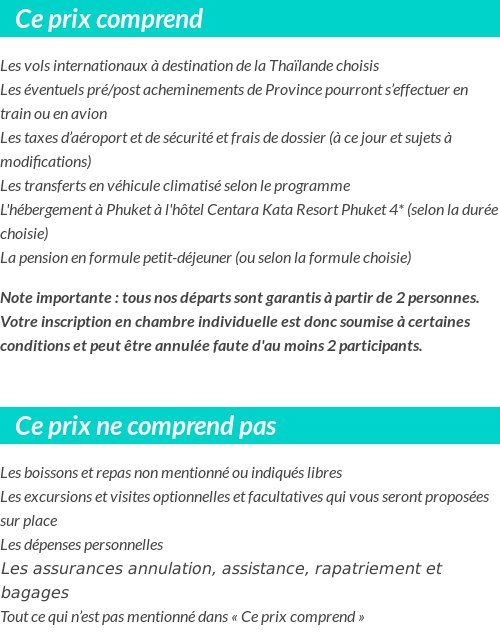 Ce prix comprend

Les vols internationaux à destination de la Thaïlande choisis
Les éventuels pré/post acheminements de Province pourront s'effectuer en train ou en avion
Les taxes d'aéroport et de sécurité et frais de dossier (à ce jour et sujets à modifications)
Les transferts en véhicule climatisé selon le programme
L'hébergement à Phuket à l'hôtel Centara Kata Resort Phuket 4* (selon la durée choisie)
La pension en formule petit-déjeuner (ou selon la formule choisie)

Note importante : tous nos départs sont garantis à partir de 2 personnes. Votre inscription en chambre individuelle est donc soumise à certaines conditions et peut être annulée faute d'au moins 2 participants.

Ce prix ne comprend pas

Les boissons et repas non mentionné ou indiqués libres
Les excursions et visites optionnelles et facultatives qui vous seront proposées sur place
Les dépenses personnelles
Les assurances annulation, assistance, rapatriement et bagages
Tout ce qui n'est pas mentionné dans « Ce prix comprend »